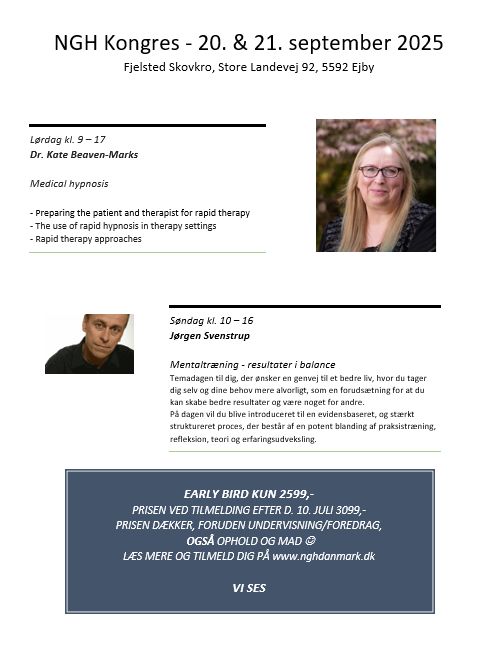 NGH Kongres - 20. & 21. september 2025
Fjelsted Skovkro, Store Landevej 92, 5592 Ejby

Lørdag kl. 9 – 17
Dr. Kate Beaven-Marks

Medical hypnosis

- Preparing the patient and therapist for rapid therapy
- The use of rapid hypnosis in therapy settings
- Rapid therapy approaches

Søndag kl. 10 – 16
Jørgen Svenstrup

Mentaltræning - resultater i balance
Temadagen til dig, der ønsker en genvej til et bedre liv, hvor du tager dig selv og dine behov mere alvorligt, som en forudsætning for at du kan skabe bedre resultater og være noget for andre.
På dagen vil du blive introduceret til en evidensbaseret, og stærkt struktureret proces, der består af en potent blanding af praksistræning, refleksion, teori og erfaringsudveksling.

EARLY BIRD KUN 2599,-
PRISEN VED TILMELDING EFTER D. 10. JULI 3099,-
PRISEN DÆKKER, FORUDEN UNDERVISNING/FOREDRAG, OGSÅ OPHOLD OG MAD ☺
LÆS MERE OG TILMELD DIG PÅ www.nghdanmark.dk

VI SES